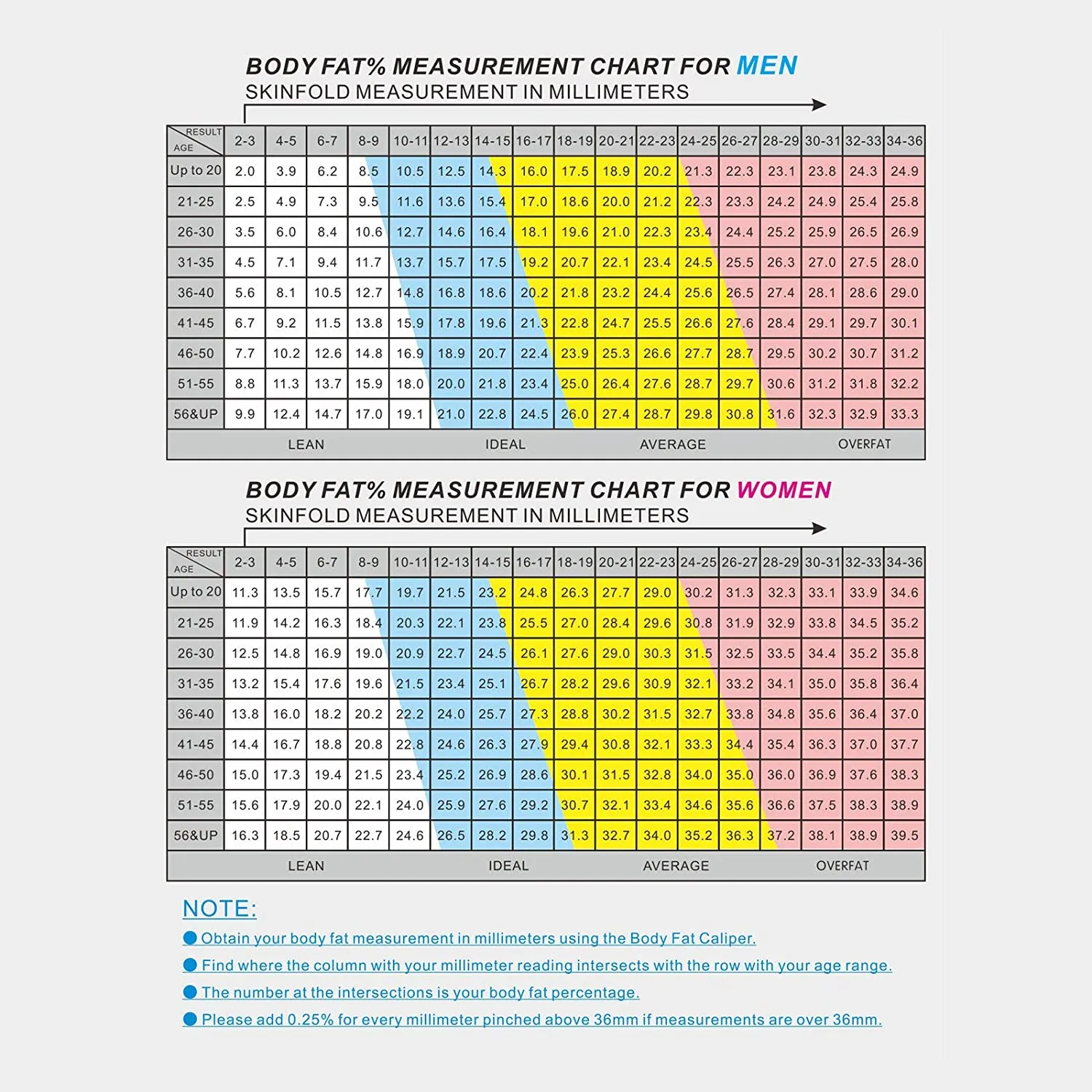 BODY FAT% MEASUREMENT CHART FOR MEN
SKINFOLD MEASUREMENT IN MILLIMETERS

| RESULT AGE | 2-3 | 4-5 | 6-7 | 8-9 | 10-11 | 12-13 | 14-15 | 16-17 | 18-19 | 20-21 | 22-23 | 24-25 | 26-27 | 28-29 | 30-31 | 32-33 | 34-36 |
|---|---|---|---|---|---|---|---|---|---|---|---|---|---|---|---|---|---|
| Up to 20 | 2.0 | 3.9 | 6.2 | 8.5 | 10.5 | 12.5 | 14.3 | 16.0 | 17.5 | 18.9 | 20.2 | 21.3 | 22.3 | 23.1 | 23.8 | 24.3 | 24.9 |
| 21-25 | 2.5 | 4.9 | 7.3 | 9.5 | 11.6 | 13.6 | 15.4 | 17.0 | 18.6 | 20.0 | 21.2 | 22.3 | 23.3 | 24.2 | 24.9 | 25.4 | 25.8 |
| 26-30 | 3.5 | 6.0 | 8.4 | 10.6 | 12.7 | 14.6 | 16.4 | 18.1 | 19.6 | 21.0 | 22.3 | 23.4 | 24.4 | 25.2 | 25.9 | 26.5 | 26.9 |
| 31-35 | 4.5 | 7.1 | 9.4 | 11.7 | 13.7 | 15.7 | 17.5 | 19.2 | 20.7 | 22.1 | 23.4 | 24.5 | 25.5 | 26.3 | 27.0 | 27.5 | 28.0 |
| 36-40 | 5.6 | 8.1 | 10.5 | 12.7 | 14.8 | 16.8 | 18.6 | 20.2 | 21.8 | 23.2 | 24.4 | 25.6 | 26.5 | 27.4 | 28.1 | 28.6 | 29.0 |
| 41-45 | 6.7 | 9.2 | 11.5 | 13.8 | 15.9 | 17.8 | 19.6 | 21.3 | 22.8 | 24.7 | 25.5 | 26.6 | 27.6 | 28.4 | 29.1 | 29.7 | 30.1 |
| 46-50 | 7.7 | 10.2 | 12.6 | 14.8 | 16.9 | 18.9 | 20.7 | 22.4 | 23.9 | 25.3 | 26.6 | 27.7 | 28.7 | 29.5 | 30.2 | 30.7 | 31.2 |
| 51-55 | 8.8 | 11.3 | 13.7 | 15.9 | 18.0 | 20.0 | 21.8 | 23.4 | 25.0 | 26.4 | 27.6 | 28.7 | 29.7 | 30.6 | 31.2 | 31.8 | 32.2 |
| 56&UP | 9.9 | 12.4 | 14.7 | 17.0 | 19.1 | 21.0 | 22.8 | 24.5 | 26.0 | 27.4 | 28.7 | 29.8 | 30.8 | 31.6 | 32.3 | 32.9 | 33.3 |

LEAN IDEAL AVERAGE OVERFAT

BODY FAT% MEASUREMENT CHART FOR WOMEN
SKINFOLD MEASUREMENT IN MILLIMETERS

| RESULT AGE | 2-3 | 4-5 | 6-7 | 8-9 | 10-11 | 12-13 | 14-15 | 16-17 | 18-19 | 20-21 | 22-23 | 24-25 | 26-27 | 28-29 | 30-31 | 32-33 | 34-36 |
|---|---|---|---|---|---|---|---|---|---|---|---|---|---|---|---|---|---|
| Up to 20 | 11.3 | 13.5 | 15.7 | 17.7 | 19.7 | 21.5 | 23.2 | 24.8 | 26.3 | 27.7 | 29.0 | 30.2 | 31.3 | 32.3 | 33.1 | 33.9 | 34.6 |
| 21-25 | 11.9 | 14.2 | 16.3 | 18.4 | 20.3 | 22.1 | 23.8 | 25.5 | 27.0 | 28.4 | 29.6 | 30.8 | 31.9 | 32.9 | 33.8 | 34.5 | 35.2 |
| 26-30 | 12.5 | 14.8 | 16.9 | 19.0 | 20.9 | 22.7 | 24.5 | 26.1 | 27.6 | 29.0 | 30.3 | 31.5 | 32.5 | 33.5 | 34.4 | 35.2 | 35.8 |
| 31-35 | 13.2 | 15.4 | 17.6 | 19.6 | 21.5 | 23.4 | 25.1 | 26.7 | 28.2 | 29.6 | 30.9 | 32.1 | 33.2 | 34.1 | 35.0 | 35.8 | 36.4 |
| 36-40 | 13.8 | 16.0 | 18.2 | 20.2 | 22.2 | 24.0 | 25.7 | 27.3 | 28.8 | 30.2 | 31.5 | 32.7 | 33.8 | 34.8 | 35.6 | 36.4 | 37.0 |
| 41-45 | 14.4 | 16.7 | 18.8 | 20.8 | 22.8 | 24.6 | 26.3 | 27.9 | 29.4 | 30.8 | 32.1 | 33.3 | 34.4 | 35.4 | 36.3 | 37.0 | 37.7 |
| 46-50 | 15.0 | 17.3 | 19.4 | 21.5 | 23.4 | 25.2 | 26.9 | 28.6 | 30.1 | 31.5 | 32.8 | 34.0 | 35.0 | 36.0 | 36.9 | 37.6 | 38.3 |
| 51-55 | 15.6 | 17.9 | 20.0 | 22.1 | 24.0 | 25.9 | 27.6 | 29.2 | 30.7 | 32.1 | 33.4 | 34.6 | 35.6 | 36.6 | 37.5 | 38.3 | 38.9 |
| 56&UP | 16.3 | 18.5 | 20.7 | 22.7 | 24.6 | 26.5 | 28.2 | 29.8 | 31.3 | 32.7 | 34.0 | 35.2 | 36.3 | 37.2 | 38.1 | 38.9 | 39.5 |

LEAN IDEAL AVERAGE OVERFAT

NOTE:
● Obtain your body fat measurement in millimeters using the Body Fat Caliper.
● Find where the column with your millimeter reading intersects with the row with your age range.
● The number at the intersections is your body fat percentage.
● Please add 0.25% for every millimeter pinched above 36mm if measurements are over 36mm.